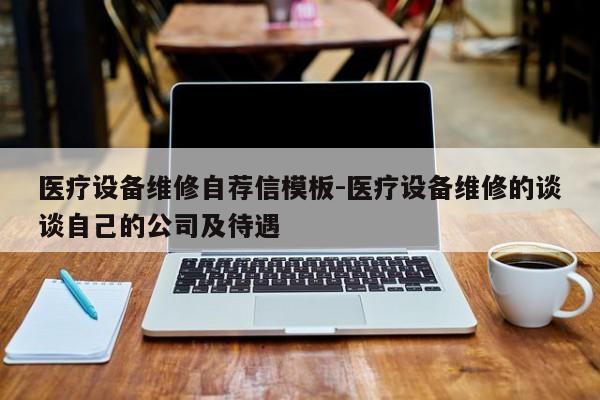 医疗设备维修自荐信模板-医疗设备维修的谈谈自己的公司及待遇